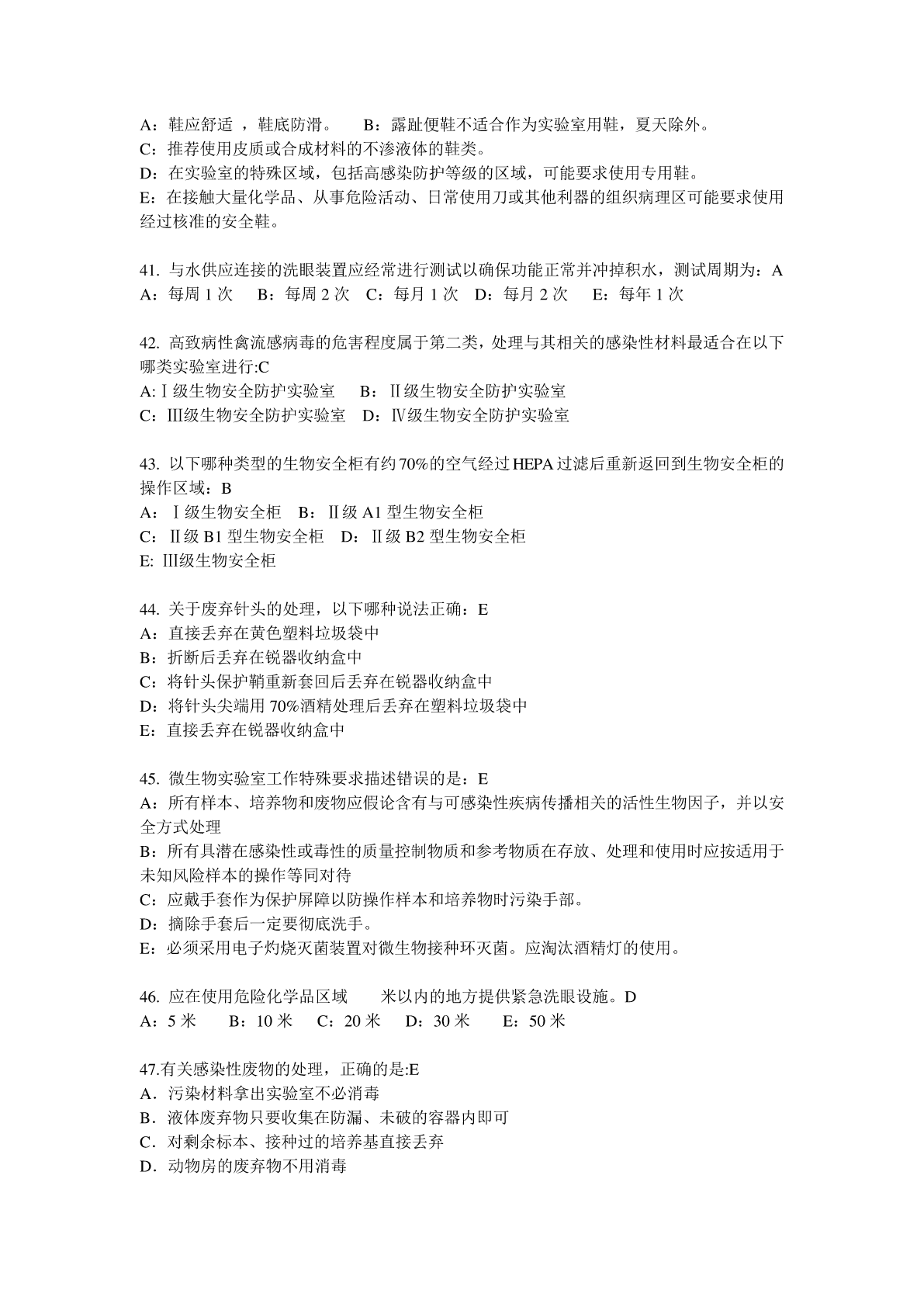 A：鞋应舒适 ，鞋底防滑。　B：露趾便鞋不适合作为实验室用鞋，夏天除外。
C：推荐使用皮质或合成材料的不渗液体的鞋类。
D：在实验室的特殊区域，包括高感染防护等级的区域，可能要求使用专用鞋。
E：在接触大量化学品、从事危险活动、日常使用刀或其他利器的组织病理区可能要求使用经过核准的安全鞋。

41. 与水供应连接的洗眼装置应经常进行测试以确保功能正常并冲掉积水，测试周期为：A
A：每周 1 次　B：每周 2 次　C：每月 1 次　D：每月 2 次　E：每年 1 次

42. 高致病性禽流感病毒的危害程度属于第二类，处理与其相关的感染性材料最适合在以下哪类实验室进行:C
A:Ⅰ级生物安全防护实验室　B：Ⅱ级生物安全防护实验室
C：Ⅲ级生物安全防护实验室　D：Ⅳ级生物安全防护实验室

43. 以下哪种类型的生物安全柜有约 70%的空气经过 HEPA 过滤后重新返回到生物安全柜的操作区域：B
A：Ⅰ级生物安全柜　B：Ⅱ级 A1 型生物安全柜
C：Ⅱ级 B1 型生物安全柜　D：Ⅱ级 B2 型生物安全柜
E: Ⅲ级生物安全柜

44. 关于废弃针头的处理，以下哪种说法正确：E
A：直接丢弃在黄色塑料垃圾袋中
B：折断后丢弃在锐器收纳盒中
C：将针头保护鞘重新套回后丢弃在锐器收纳盒中
D：将针头尖端用 70%酒精处理后丢弃在塑料垃圾袋中
E：直接丢弃在锐器收纳盒中

45. 微生物实验室工作特殊要求描述错误的是：E
A：所有样本、培养物和废物应假论含有与可感染性疾病传播相关的活性生物因子，并以安全方式处理
B：所有具潜在感染性或毒性的质量控制物质和参考物质在存放、处理和使用时应按适用于未知风险样本的操作等同对待
C：应戴手套作为保护屏障以防操作样本和培养物时污染手部。
D：摘除手套后一定要彻底洗手。
E：必须采用电子灼烧灭菌装置对微生物接种环灭菌。应淘汰酒精灯的使用。

46. 应在使用危险化学品区域　　米以内的地方提供紧急洗眼设施。D
A：5 米　B：10 米　C：20 米　D：30 米　E：50 米

47.有关感染性废物的处理，正确的是:E
A．污染材料拿出实验室不必消毒
B．液体废弃物只要收集在防漏、未破的容器内即可
C．对剩余标本、接种过的培养基直接丢弃
D．动物房的废弃物不用消毒